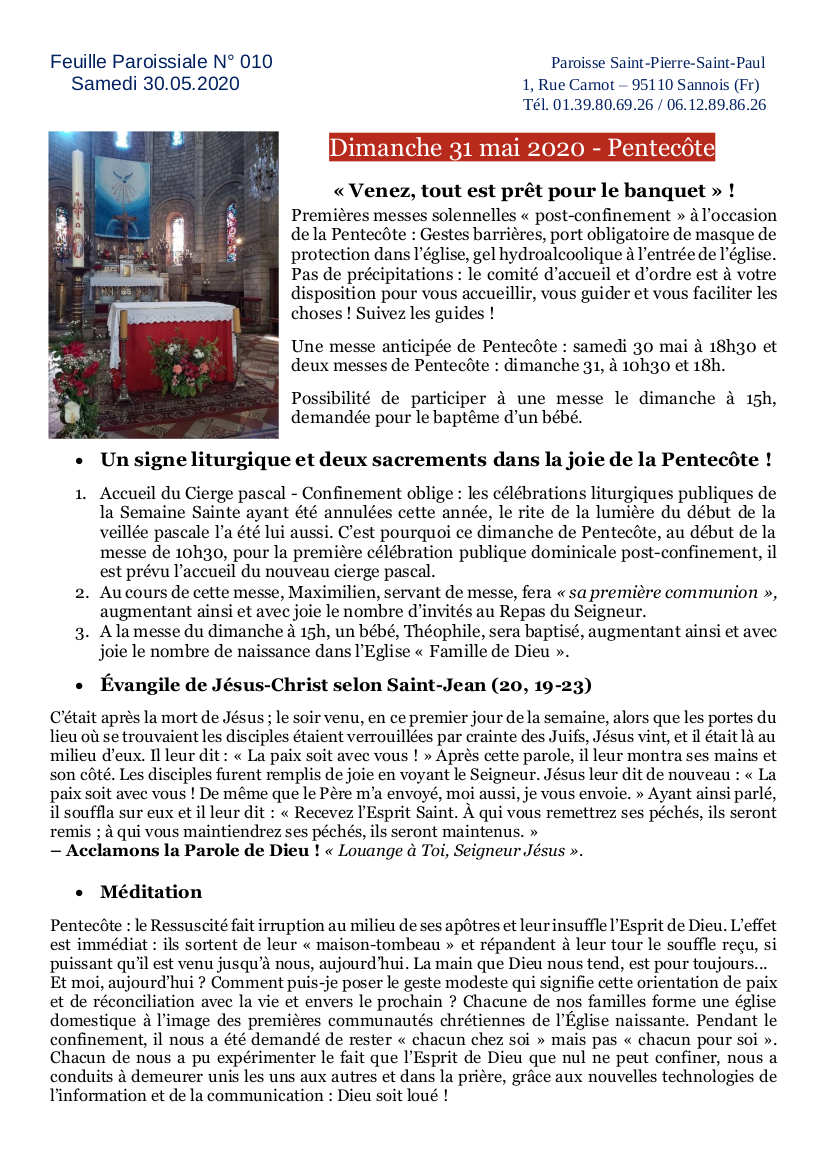 Feuille Paroissiale N° 010
Samedi 30.05.2020

Paroisse Saint-Pierre-Saint-Paul
1, Rue Carnot – 95110 Sannois (Fr)
Tél. 01.39.80.69.26 / 06.12.89.86.26

Dimanche 31 mai 2020 - Pentecôte

« Venez, tout est prêt pour le banquet » !

Premières messes solennelles « post-confinement » à l'occasion de la Pentecôte : Gestes barrières, port obligatoire de masque de protection dans l'église, gel hydroalcoolique à l'entrée de l'église. Pas de précipitations : le comité d'accueil et d'ordre est à votre disposition pour vous accueillir, vous guider et vous faciliter les choses ! Suivez les guides !

Une messe anticipée de Pentecôte : samedi 30 mai à 18h30 et deux messes de Pentecôte : dimanche 31, à 10h30 et 18h.

Possibilité de participer à une messe le dimanche à 15h, demandée pour le baptême d'un bébé.

• Un signe liturgique et deux sacrements dans la joie de la Pentecôte !

1. Accueil du Cierge pascal - Confinement oblige : les célébrations liturgiques publiques de la Semaine Sainte ayant été annulées cette année, le rite de la lumière du début de la veillée pascale l'a été lui aussi. C'est pourquoi ce dimanche de Pentecôte, au début de la messe de 10h30, pour la première célébration publique dominicale post-confinement, il est prévu l'accueil du nouveau cierge pascal.
2. Au cours de cette messe, Maximilien, servant de messe, fera « sa première communion », augmentant ainsi et avec joie le nombre d'invités au Repas du Seigneur.
3. A la messe du dimanche à 15h, un bébé, Théophile, sera baptisé, augmentant ainsi et avec joie le nombre de naissance dans l'Eglise « Famille de Dieu ».

• Évangile de Jésus-Christ selon Saint-Jean (20, 19-23)

C'était après la mort de Jésus ; le soir venu, en ce premier jour de la semaine, alors que les portes du lieu où se trouvaient les disciples étaient verrouillées par crainte des Juifs, Jésus vint, et il était là au milieu d'eux. Il leur dit : « La paix soit avec vous ! » Après cette parole, il leur montra ses mains et son côté. Les disciples furent remplis de joie en voyant le Seigneur. Jésus leur dit de nouveau : « La paix soit avec vous ! De même que le Père m'a envoyé, moi aussi, je vous envoie. » Ayant ainsi parlé, il souffla sur eux et il leur dit : « Recevez l'Esprit Saint. À qui vous remettrez ses péchés, ils seront remis ; à qui vous maintiendrez ses péchés, ils seront maintenus. »
– Acclamons la Parole de Dieu ! « Louange à Toi, Seigneur Jésus ».

• Méditation

Pentecôte : le Ressuscité fait irruption au milieu de ses apôtres et leur insuffle l'Esprit de Dieu. L'effet est immédiat : ils sortent de leur « maison-tombeau » et répandent à leur tour le souffle reçu, si puissant qu'il est venu jusqu'à nous, aujourd'hui. La main que Dieu nous tend, est pour toujours… Et moi, aujourd'hui ? Comment puis-je poser le geste modeste qui signifie cette orientation de paix et de réconciliation avec la vie et envers le prochain ? Chacune de nos familles forme une église domestique à l'image des premières communautés chrétiennes de l'Église naissante. Pendant le confinement, il nous a été demandé de rester « chacun chez soi » mais pas « chacun pour soi ». Chacun de nous a pu expérimenter le fait que l'Esprit de Dieu que nul ne peut confiner, nous a conduits à demeurer unis les uns aux autres et dans la prière, grâce aux nouvelles technologies de l'information et de la communication : Dieu soit loué !